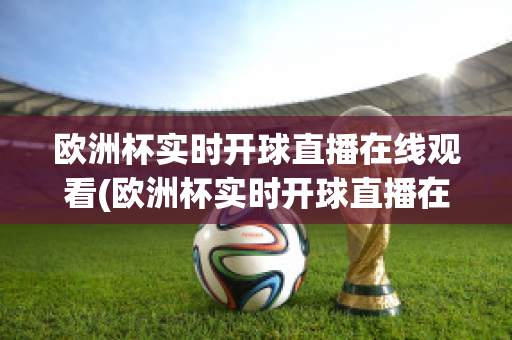 欧洲杯实时开球直播在线观看(欧洲杯实时开球直播在